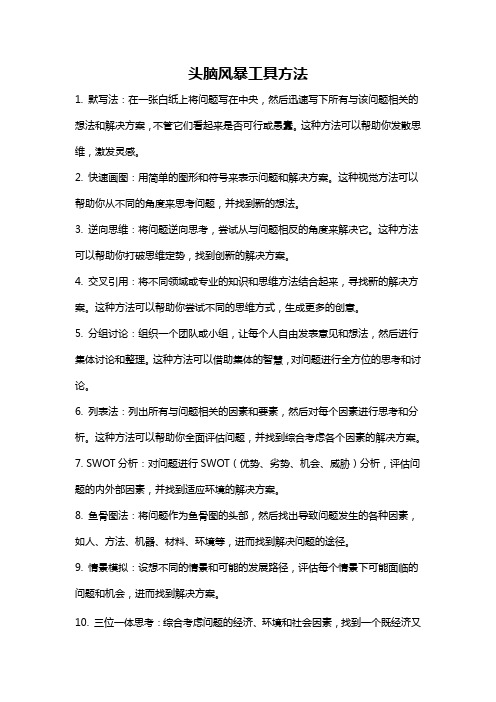 头脑风暴工具方法

1. 默写法：在一张白纸上将问题写在中央，然后迅速写下所有与该问题相关的想法和解决方案，不管它们看起来是否可行或愚蠢。这种方法可以帮助你发散思维，激发灵感。

2. 快速画图：用简单的图形和符号来表示问题和解决方案。这种视觉方法可以帮助你从不同的角度来思考问题，并找到新的想法。

3. 逆向思维：将问题逆向思考，尝试从与问题相反的角度来解决它。这种方法可以帮助你打破思维定势，找到创新的解决方案。

4. 交叉引用：将不同领域或专业的知识和思维方法结合起来，寻找新的解决方案。这种方法可以帮助你尝试不同的思维方式，生成更多的创意。

5. 分组讨论：组织一个团队或小组，让每个人自由发表意见和想法，然后进行集体讨论和整理。这种方法可以借助集体的智慧，对问题进行全方位的思考和讨论。

6. 列表法：列出所有与问题相关的因素和要素，然后对每个因素进行思考和分析。这种方法可以帮助你全面评估问题，并找到综合考虑各个因素的解决方案。

7. SWOT 分析：对问题进行 SWOT（优势、劣势、机会、威胁）分析，评估问题的内外部因素，并找到适应环境的解决方案。

8. 鱼骨图法：将问题作为鱼骨图的头部，然后找出导致问题发生的各种因素，如人、方法、机器、材料、环境等，进而找到解决问题的途径。

9. 情景模拟：设想不同的情景和可能的发展路径，评估每个情景下可能面临的问题和机会，进而找到解决方案。

10. 三位一体思考：综合考虑问题的经济、环境和社会因素，找到一个既经济又